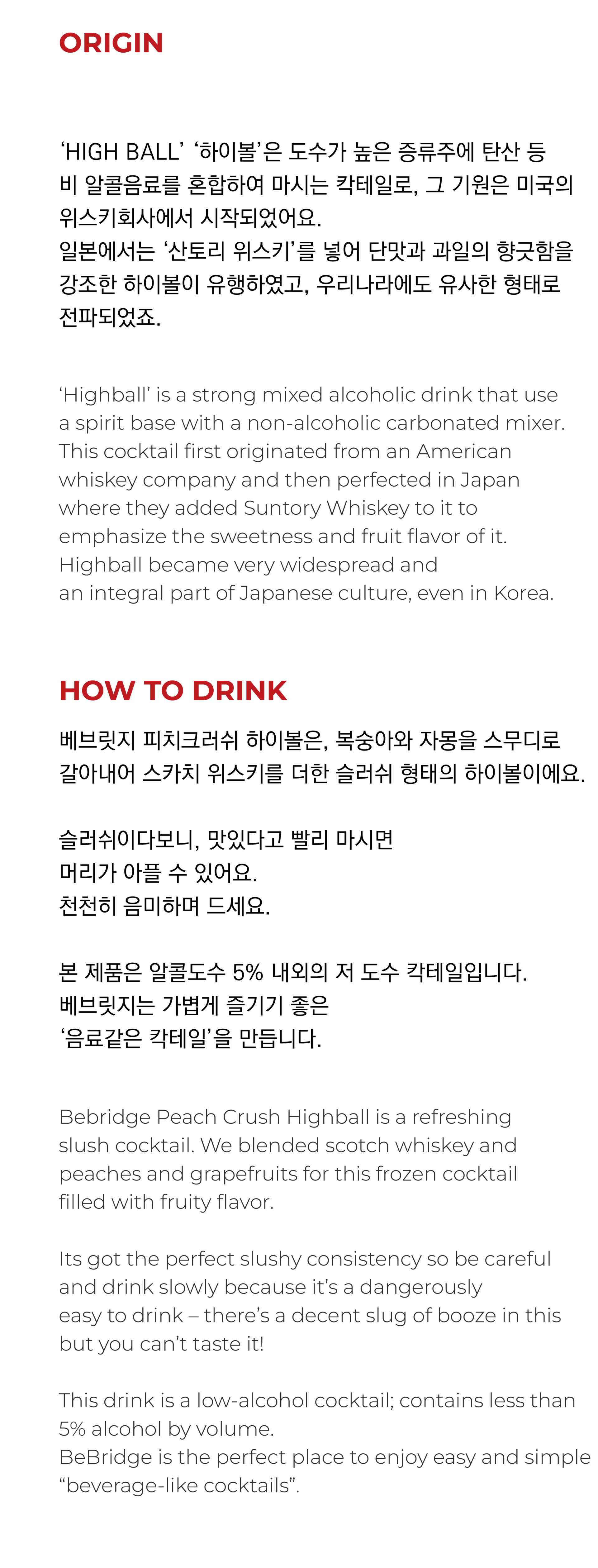 ORIGIN

‘HIGH BALL’ ‘하이볼’은 도수가 높은 증류주에 탄산 등 비 알콜음료를 혼합하여 마시는 칵테일로, 그 기원은 미국의 위스키회사에서 시작되었어요.
일본에서는 ‘산토리 위스키’를 넣어 단맛과 과일의 향긋함을 강조한 하이볼이 유행하였고, 우리나라에도 유사한 형태로 전파되었죠.

‘Highball’ is a strong mixed alcoholic drink that use a spirit base with a non-alcoholic carbonated mixer. This cocktail first originated from an American whiskey company and then perfected in Japan where they added Suntory Whiskey to it to emphasize the sweetness and fruit flavor of it. Highball became very widespread and an integral part of Japanese culture, even in Korea.

HOW TO DRINK

베브릿지 피치크러쉬 하이볼은, 복숭아와 자몽을 스무디로 갈아내어 스카치 위스키를 더한 슬러쉬 형태의 하이볼이에요.

슬러쉬이다보니, 맛있다고 빨리 마시면
머리가 아플 수 있어요.
천천히 음미하며 드세요.

본 제품은 알콜도수 5% 내외의 저 도수 칵테일입니다.
베브릿지는 가볍게 즐기기 좋은
‘음료같은 칵테일’을 만듭니다.

Bebridge Peach Crush Highball is a refreshing slush cocktail. We blended scotch whiskey and peaches and grapefruits for this frozen cocktail filled with fruity flavor.

Its got the perfect slushy consistency so be careful and drink slowly because it’s a dangerously easy to drink – there’s a decent slug of booze in this but you can’t taste it!

This drink is a low-alcohol cocktail; contains less than 5% alcohol by volume.
BeBridge is the perfect place to enjoy easy and simple “beverage-like cocktails”.